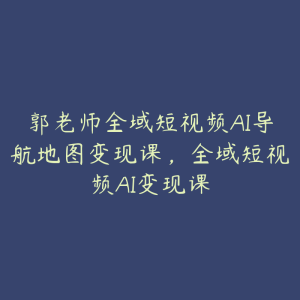 郭老师全域短视频AI导航地图变现课，全域短视频AI变现课